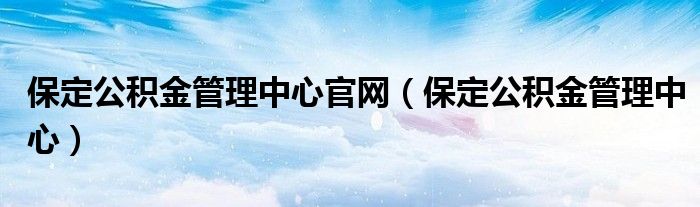 保定公积金管理中心官网（保定公积金管理中心）